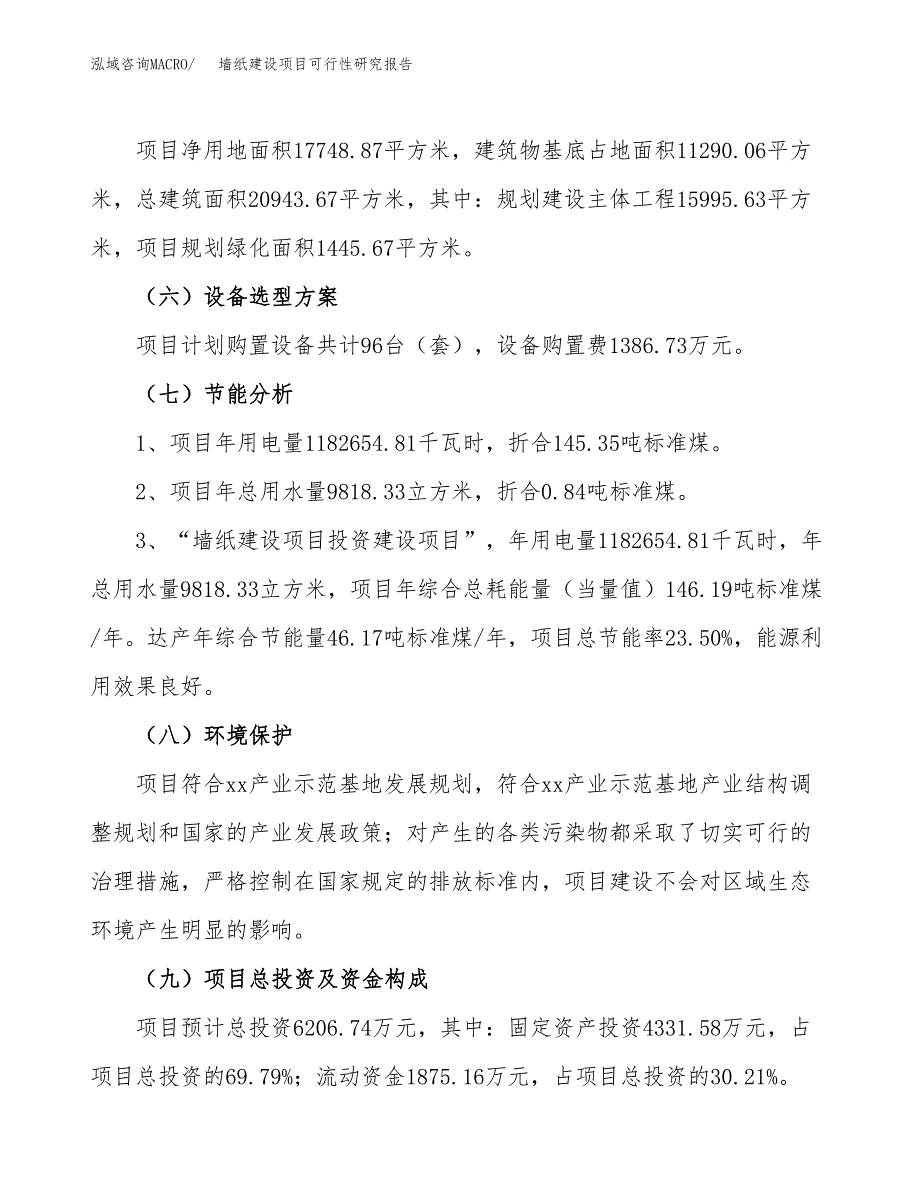 泓域咨询MACRO/　　墙纸建设项目可行性研究报告

项目净用地面积17748.87平方米，建筑物基底占地面积11290.06平方米，总建筑面积20943.67平方米，其中：规划建设主体工程15995.63平方米，项目规划绿化面积1445.67平方米。

（六）设备选型方案

项目计划购置设备共计96台（套），设备购置费1386.73万元。

（七）节能分析

1、项目年用电量1182654.81千瓦时，折合145.35吨标准煤。

2、项目年总用水量9818.33立方米，折合0.84吨标准煤。

3、“墙纸建设项目投资建设项目”，年用电量1182654.81千瓦时，年总用水量9818.33立方米，项目年综合总耗能量（当量值）146.19吨标准煤/年。达产年综合节能量46.17吨标准煤/年，项目总节能率23.50%，能源利用效果良好。

（八）环境保护

项目符合xx产业示范基地发展规划，符合xx产业示范基地产业结构调整规划和国家的产业发展政策；对产生的各类污染物都采取了切实可行的治理措施，严格控制在国家规定的排放标准内，项目建设不会对区域生态环境产生明显的影响。

（九）项目总投资及资金构成

项目预计总投资6206.74万元，其中：固定资产投资4331.58万元，占项目总投资的69.79%；流动资金1875.16万元，占项目总投资的30.21%。